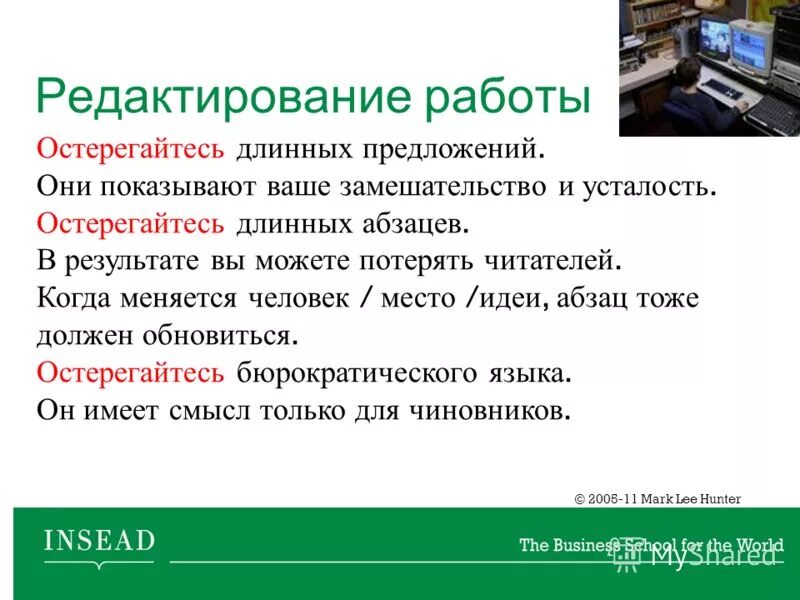 Редактирование работы

Остерегайтесь длинных предложений.
Они показывают ваше замешательство и усталость.
Остерегайтесь длинных абзацев.
В результате вы можете потерять читателей.
Когда меняется человек / место /идеи, абзац тоже должен обновиться.
Остерегайтесь бюрократического языка.
Он имеет смысл только для чиновников.

© 2005-11 Mark Lee Hunter

INSEAD

The Business School for the World

MyShared